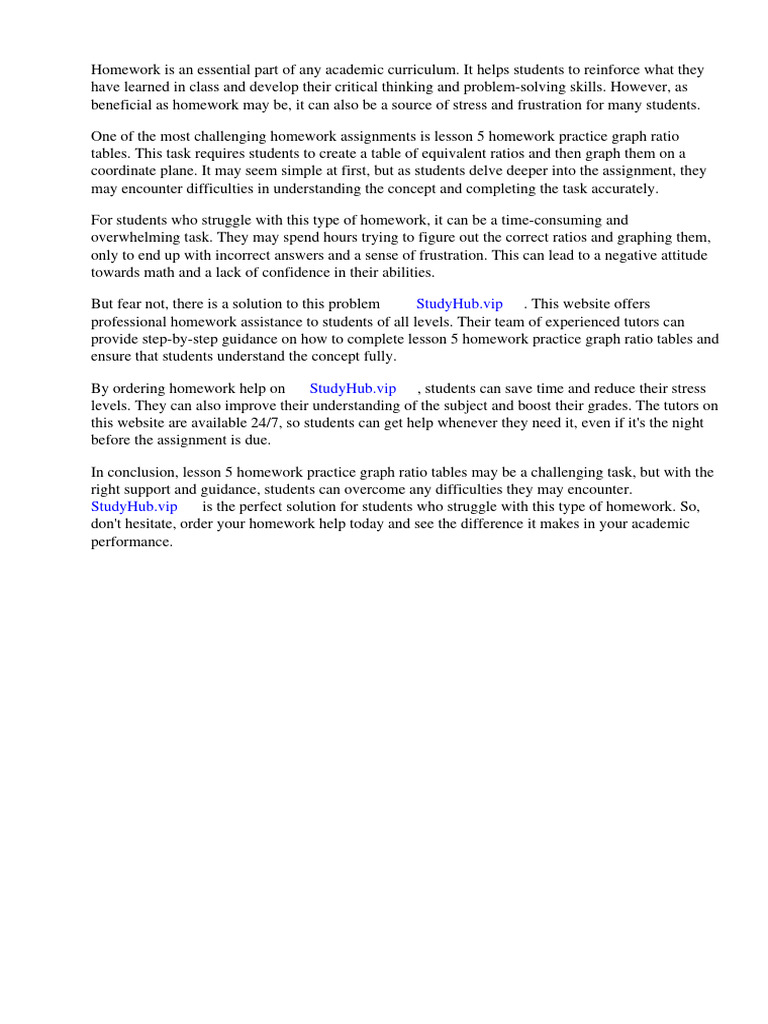 Homework is an essential part of any academic curriculum. It helps students to reinforce what they have learned in class and develop their critical thinking and problem-solving skills. However, as beneficial as homework may be, it can also be a source of stress and frustration for many students.

One of the most challenging homework assignments is lesson 5 homework practice graph ratio tables. This task requires students to create a table of equivalent ratios and then graph them on a coordinate plane. It may seem simple at first, but as students delve deeper into the assignment, they may encounter difficulties in understanding the concept and completing the task accurately.

For students who struggle with this type of homework, it can be a time-consuming and overwhelming task. They may spend hours trying to figure out the correct ratios and graphing them, only to end up with incorrect answers and a sense of frustration. This can lead to a negative attitude towards math and a lack of confidence in their abilities.

But fear not, there is a solution to this problem StudyHub.vip . This website offers professional homework assistance to students of all levels. Their team of experienced tutors can provide step-by-step guidance on how to complete lesson 5 homework practice graph ratio tables and ensure that students understand the concept fully.

By ordering homework help on StudyHub.vip , students can save time and reduce their stress levels. They can also improve their understanding of the subject and boost their grades. The tutors on this website are available 24/7, so students can get help whenever they need it, even if it's the night before the assignment is due.

In conclusion, lesson 5 homework practice graph ratio tables may be a challenging task, but with the right support and guidance, students can overcome any difficulties they may encounter. StudyHub.vip is the perfect solution for students who struggle with this type of homework. So, don't hesitate, order your homework help today and see the difference it makes in your academic performance.